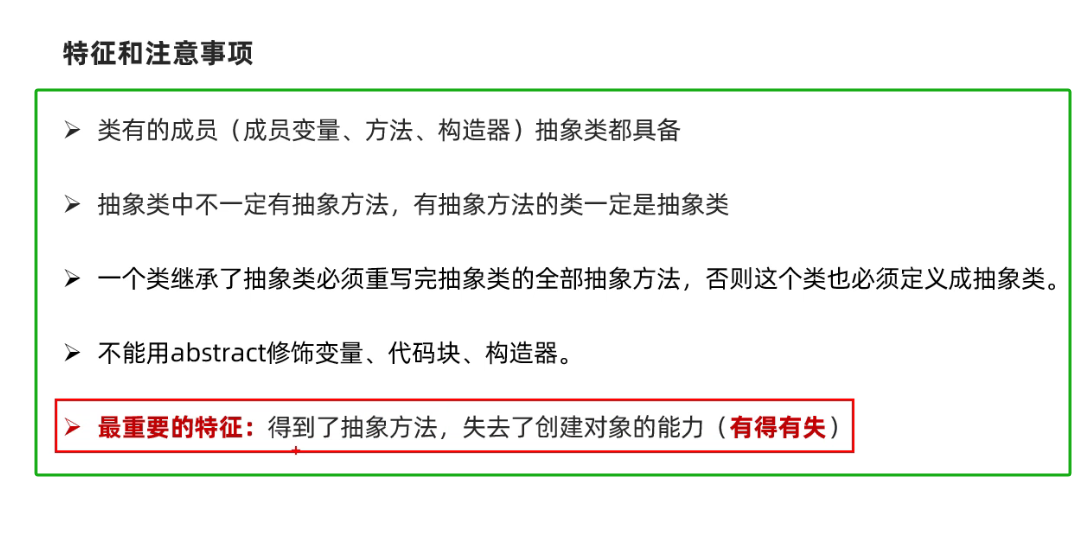 特征和注意事项

➢ 类有的成员（成员变量、方法、构造器）抽象类都具备

➢ 抽象类中不一定有抽象方法，有抽象方法的类一定是抽象类

➢ 一个类继承了抽象类必须重写完抽象类的全部抽象方法，否则这个类也必须定义成抽象类。

➢ 不能用abstract修饰变量、代码块、构造器。

➢ 最重要的特征：得到了抽象方法，失去了创建对象的能力（有得有失）